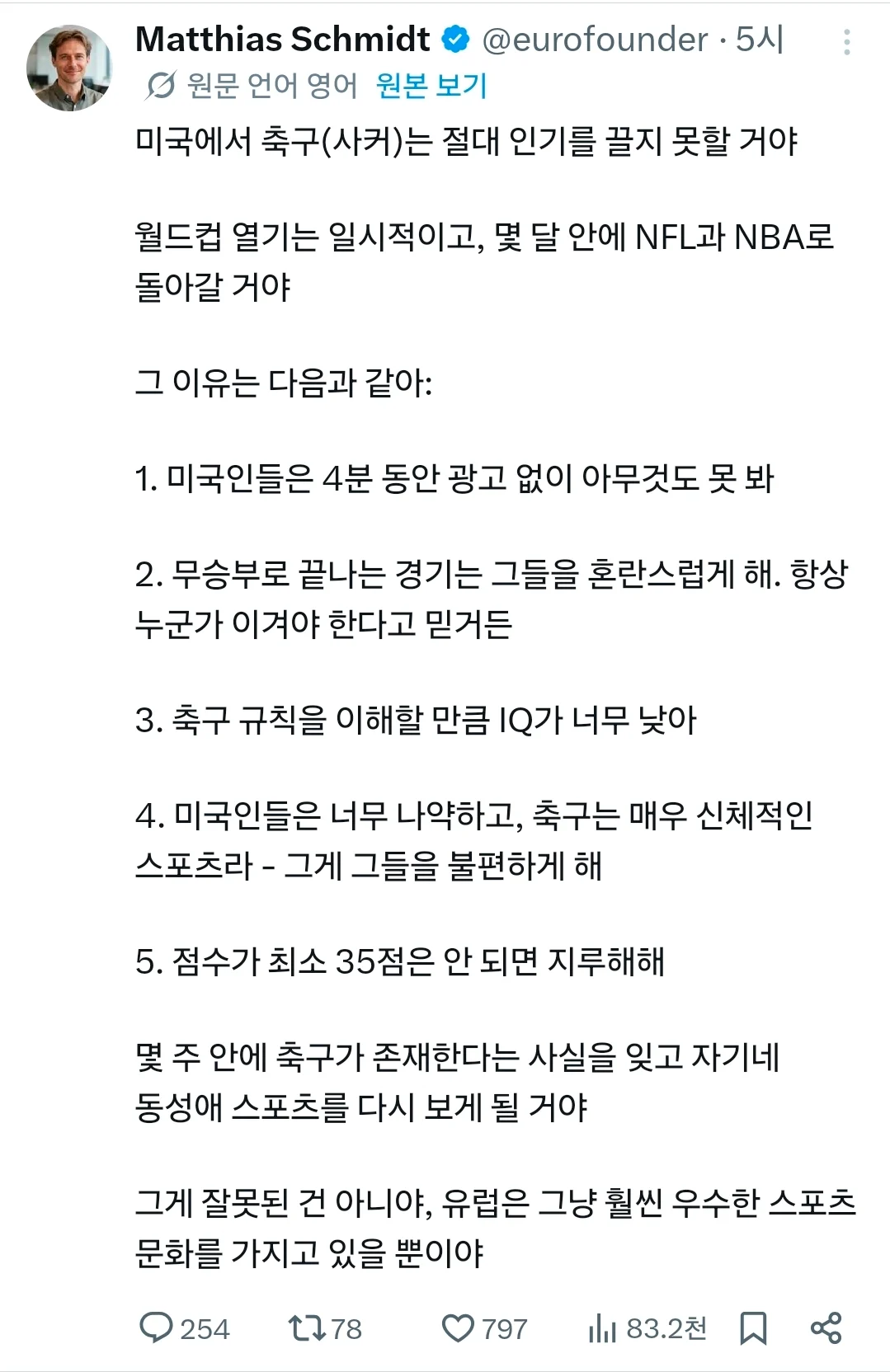 Matthias Schmidt @eurofounder · 5시
원문 언어 영어 원본 보기

미국에서 축구(사커)는 절대 인기를 끌지 못할 거야

월드컵 열기는 일시적이고, 몇 달 안에 NFL과 NBA로 돌아갈 거야

그 이유는 다음과 같아:

1. 미국인들은 4분 동안 광고 없이 아무것도 못 봐

2. 무승부로 끝나는 경기는 그들을 혼란스럽게 해. 항상 누군가 이겨야 한다고 믿거든

3. 축구 규칙을 이해할 만큼 IQ가 너무 낮아

4. 미국인들은 너무 나약하고, 축구는 매우 신체적인 스포츠라 - 그게 그들을 불편하게 해

5. 점수가 최소 35점은 안 되면 지루해해

몇 주 안에 축구가 존재한다는 사실을 잊고 자기네 동성애 스포츠를 다시 보게 될 거야

그게 잘못된 건 아니야, 유럽은 그냥 훨씬 우수한 스포츠 문화를 가지고 있을 뿐이야

254 78 797 83.2천